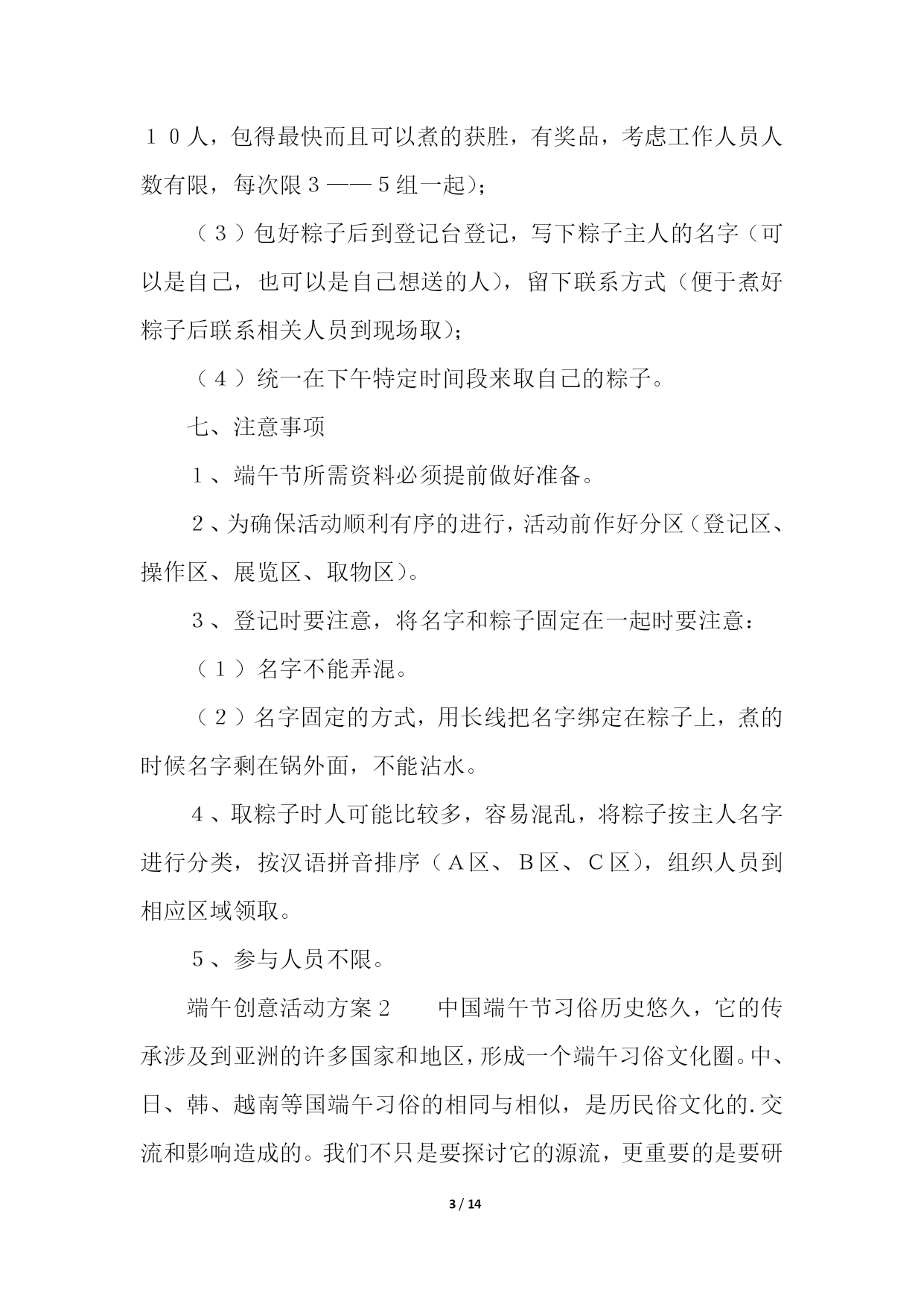 １０人，包得最快而且可以煮的获胜，有奖品，考虑工作人员人数有限，每次限３——５组一起)；

（３）包好粽子后到登记台登记，写下粽子主人的名字（可以是自己，也可以是自己想送的人)，留下联系方式（便于煮好粽子后联系相关人员到现场取)；

（４）统一在下午特定时间段来取自己的粽子。

七、注意事项

１、端午节所需资料必须提前做好准备。

２、为确保活动顺利有序的进行，活动前作好分区（登记区、操作区、展览区、取物区）。

３、登记时要注意，将名字和粽子固定在一起时要注意：

（１）名字不能弄混。

（２）名字固定的方式，用长线把名字绑定在粽子上，煮的时候名字剩在锅外面，不能沾水。

４、取粽子时人可能比较多，容易混乱，将粽子按主人名字进行分类，按汉语拼音排序（Ａ区、Ｂ区、Ｃ区)，组织人员到相应区域领取。

５、参与人员不限。

端午创意活动方案２　　中国端午节习俗历史悠久，它的传承涉及到亚洲的许多国家和地区，形成一个端午习俗文化圈。中、日、韩、越南等国端午习俗的相同与相似，是历民俗文化的.交流和影响造成的。我们不只是要探讨它的源流，更重要的是要研

3 / 14